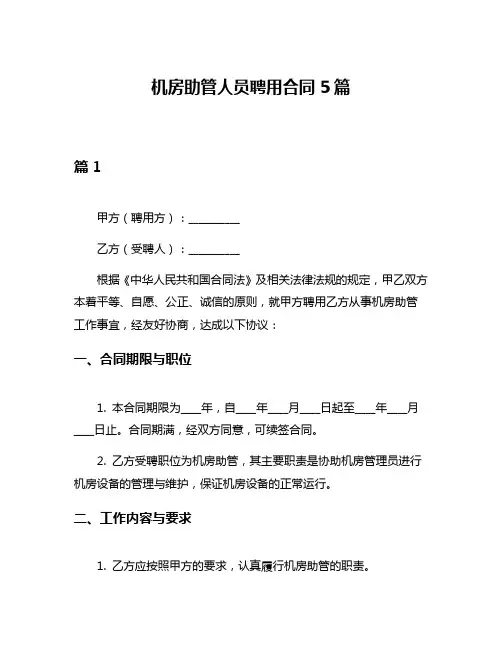 机房助管人员聘用合同 5 篇

篇 1

甲方（聘用方）：__________

乙方（受聘人）：__________

根据《中华人民共和国合同法》及相关法律法规的规定，甲乙双方本着平等、自愿、公正、诚信的原则，就甲方聘用乙方从事机房助管工作事宜，经友好协商，达成以下协议：

一、合同期限与职位

1. 本合同期限为____年，自____年____月____日起至____年____月____日止。合同期满，经双方同意，可续签合同。

2. 乙方受聘职位为机房助管，其主要职责是协助机房管理员进行机房设备的管理与维护，保证机房设备的正常运行。

二、工作内容与要求

1. 乙方应按照甲方的要求，认真履行机房助管的职责。